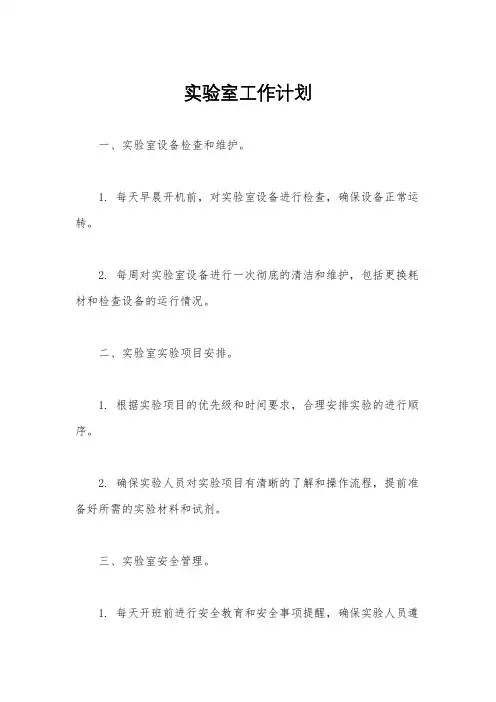 实验室工作计划

一、实验室设备检查和维护。

1. 每天早晨开机前，对实验室设备进行检查，确保设备正常运转。

2. 每周对实验室设备进行一次彻底的清洁和维护，包括更换耗材和检查设备的运行情况。

二、实验室实验项目安排。

1. 根据实验项目的优先级和时间要求，合理安排实验的进行顺序。

2. 确保实验人员对实验项目有清晰的了解和操作流程，提前准备好所需的实验材料和试剂。

三、实验室安全管理。

1. 每天开班前进行安全教育和安全事项提醒，确保实验人员遵